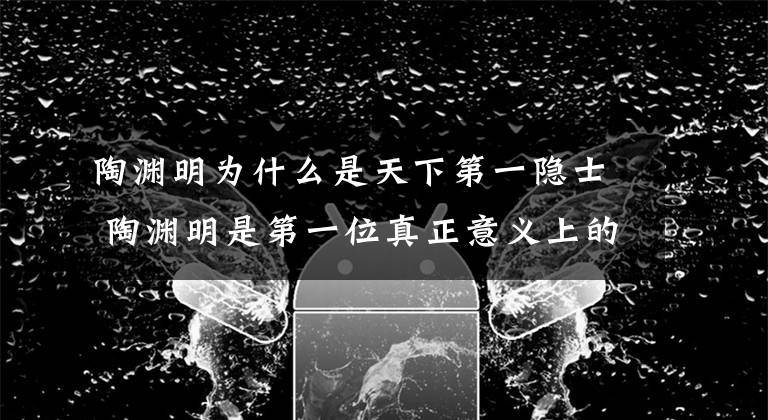 陶渊明为什么是天下第一隐士
陶渊明是第一位真正意义上的